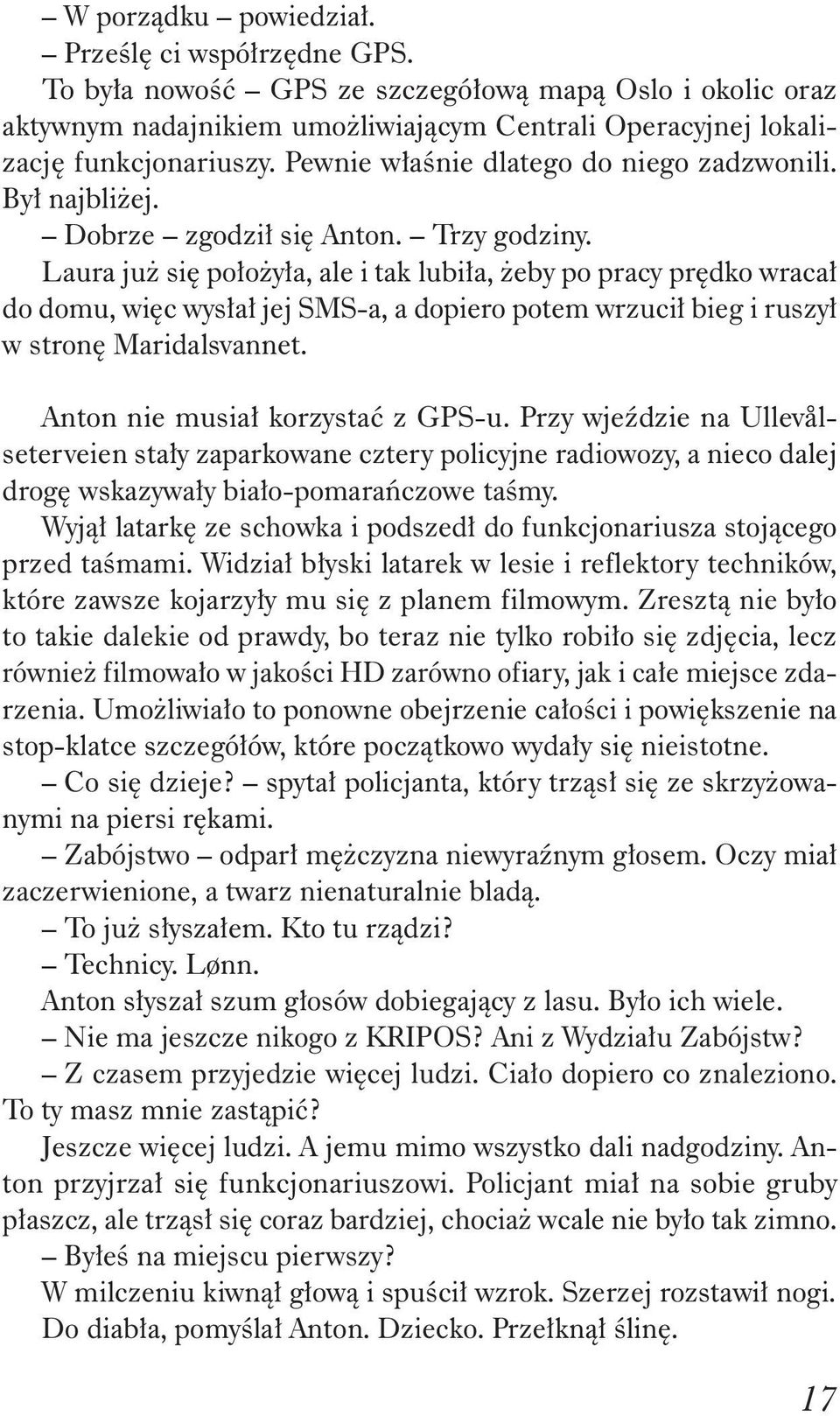 – W porządku – powiedział.

– Prześlę ci współrzędne GPS.

To była nowość – GPS ze szczegółową mapą Oslo i okolic oraz aktywnym nadajnikiem umożliwiającym Centrali Operacyjnej lokalizację funkcjonariuszy. Pewnie właśnie dlatego do niego zadzwonili. Był najbliżej.

– Dobrze – zgodził się Anton. – Trzy godziny.

Laura już się położyła, ale i tak lubiła, żeby po pracy prędko wracał do domu, więc wysłał jej SMS-a, a dopiero potem wrzucił bieg i ruszył w stronę Maridalsvannet.

Anton nie musiał korzystać z GPS-u. Przy wjeździe na Ullevålseterveien stały zaparkowane cztery policyjne radiowozy, a nieco dalej drogę wskazywały biało-pomarańczowe taśmy.

Wyjął latarkę ze schowka i podszedł do funkcjonariusza stojącego przed taśmami. Widział błyski latarek w lesie i reflektory techników, które zawsze kojarzyły mu się z planem filmowym. Zresztą nie było to takie dalekie od prawdy, bo teraz nie tylko robiło się zdjęcia, lecz również filmowało w jakości HD zarówno ofiary, jak i całe miejsce zdarzenia. Umożliwiało to ponowne obejrzenie całości i powiększenie na stop-klatce szczegółów, które początkowo wydały się nieistotne.

– Co się dzieje? – spytał policjanta, który trząsł się ze skrzyżowanymi na piersi rękami.

– Zabójstwo – odparł mężczyzna niewyraźnym głosem. Oczy miał zaczerwienione, a twarz nienaturalnie bladą.

– To już słyszałem. Kto tu rządzi?

– Technicy. Lønn.

Anton słyszał szum głosów dobiegający z lasu. Było ich wiele.

– Nie ma jeszcze nikogo z KRIPOS? Ani z Wydziału Zabójstw?

– Z czasem przyjedzie więcej ludzi. Ciało dopiero co znaleziono. To ty masz mnie zastąpić?

Jeszcze więcej ludzi. A jemu mimo wszystko dali nadgodziny. Anton przyjrzał się funkcjonariuszowi. Policjant miał na sobie gruby płaszcz, ale trząsł się coraz bardziej, chociaż wcale nie było tak zimno.

– Byłeś na miejscu pierwszy?

W milczeniu kiwnął głową i spuścił wzrok. Szerzej rozstawił nogi.

Do diabła, pomyślał Anton. Dziecko. Przełknął ślinę.

17